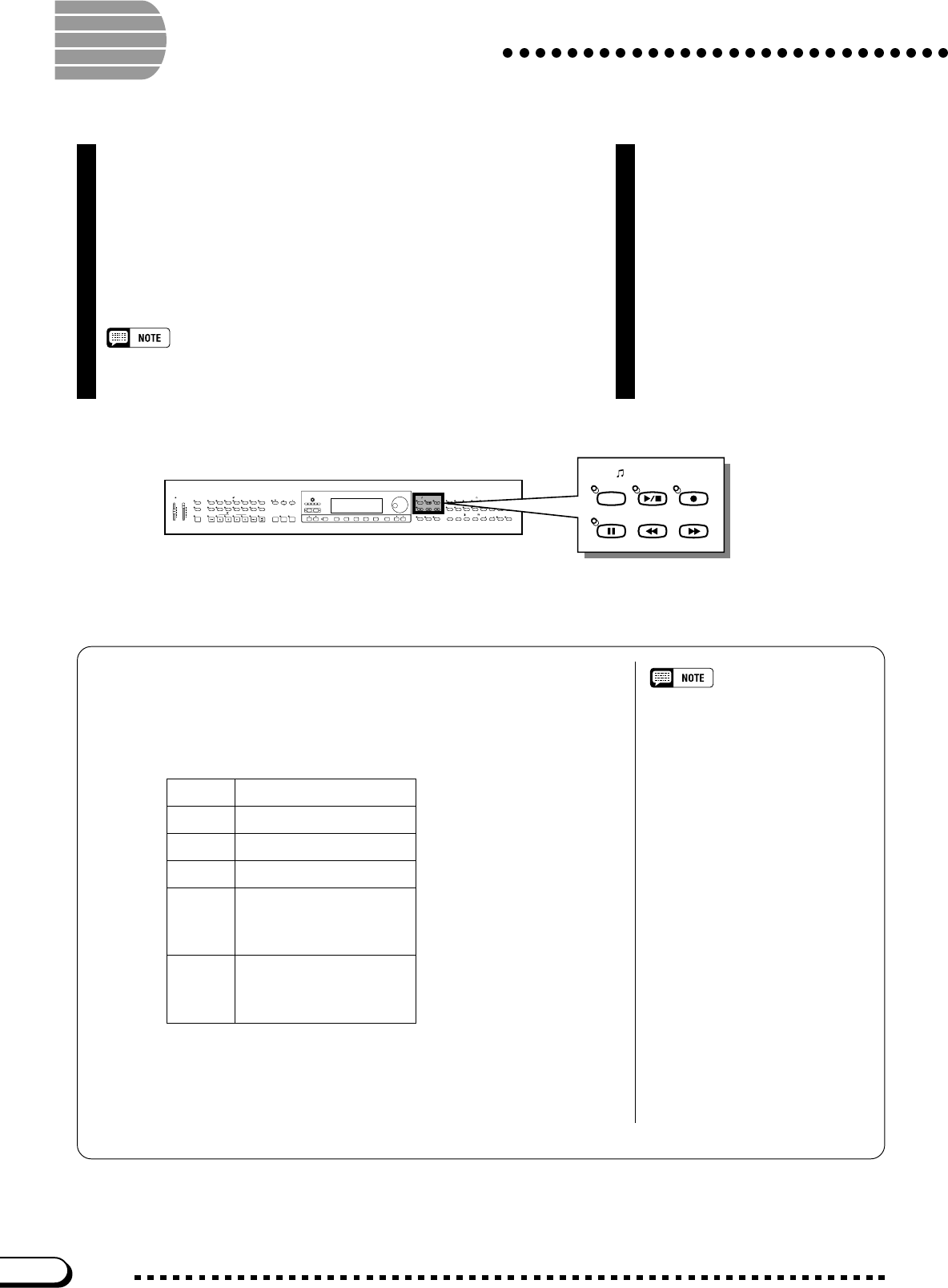 NOTE

NOTE